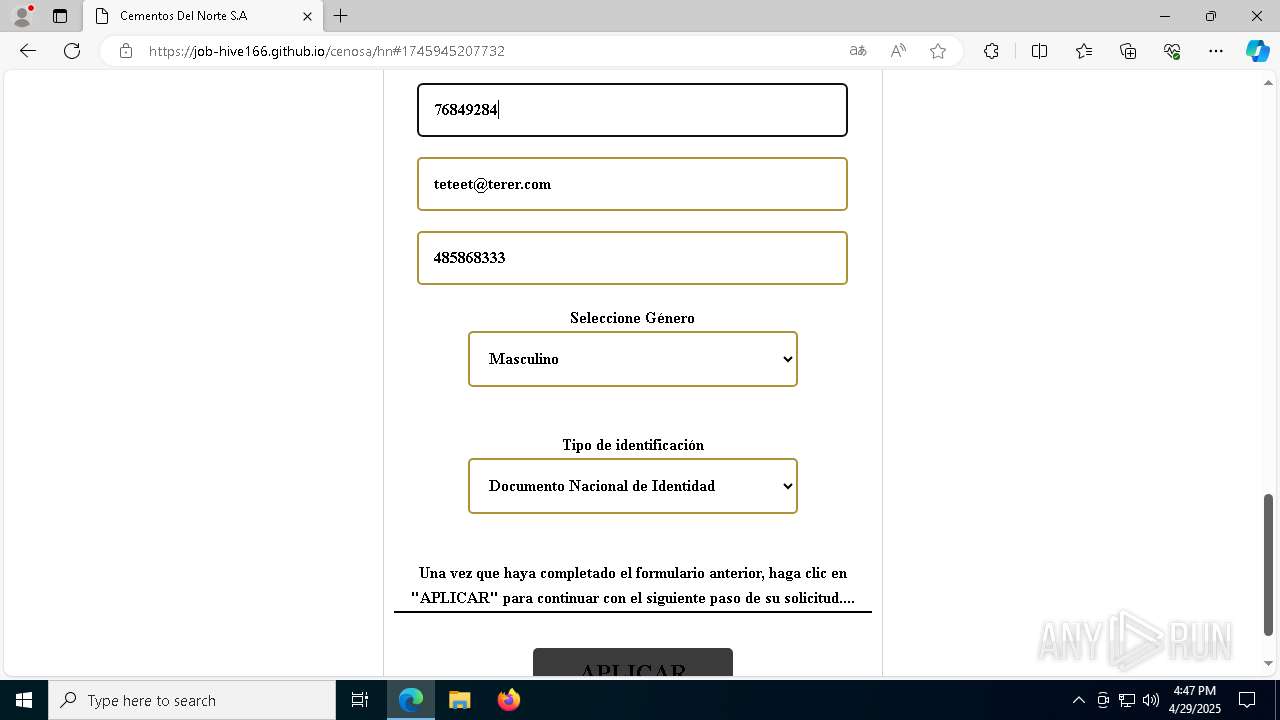 Cementos Del Norte S.A

https://job-hive166.github.io/cenosa/hn#1745945207732

76849284

teteet@terer.com

485868333

Seleccione Género

Masculino

Tipo de identificación

Documento Nacional de Identidad

Una vez que haya completado el formulario anterior, haga clic en "APLICAR" para continuar con el siguiente paso de su solicitud....

APLICAR

ANY RUN

Type here to search

4:47 PM
4/29/2025